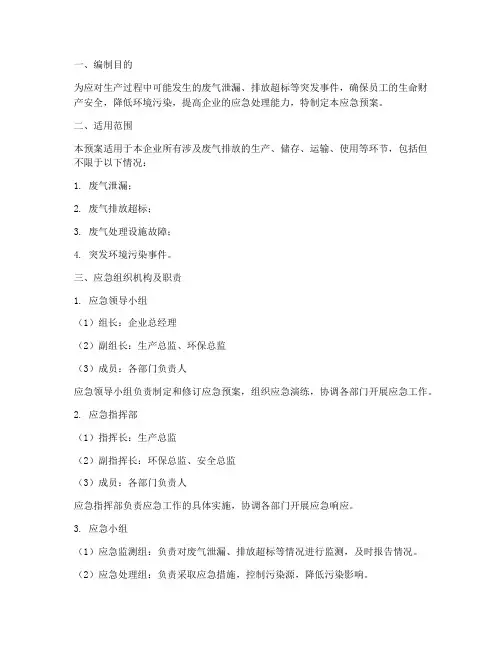 一、编制目的

为应对生产过程中可能发生的废气泄漏、排放超标等突发事件，确保员工的生命财产安全，降低环境污染，提高企业的应急处理能力，特制定本应急预案。

二、适用范围

本预案适用于本企业所有涉及废气排放的生产、储存、运输、使用等环节，包括但不限于以下情况：

1. 废气泄漏；

2. 废气排放超标；

3. 废气处理设施故障；

4. 突发环境污染事件。

三、应急组织机构及职责

1. 应急领导小组

（1）组长：企业总经理

（2）副组长：生产总监、环保总监

（3）成员：各部门负责人

应急领导小组负责制定和修订应急预案，组织应急演练，协调各部门开展应急工作。

2. 应急指挥部

（1）指挥长：生产总监

（2）副指挥长：环保总监、安全总监

（3）成员：各部门负责人

应急指挥部负责应急工作的具体实施，协调各部门开展应急响应。

3. 应急小组

（1）应急监测组：负责对废气泄漏、排放超标等情况进行监测，及时报告情况。

（2）应急处理组：负责采取应急措施，控制污染源，降低污染影响。